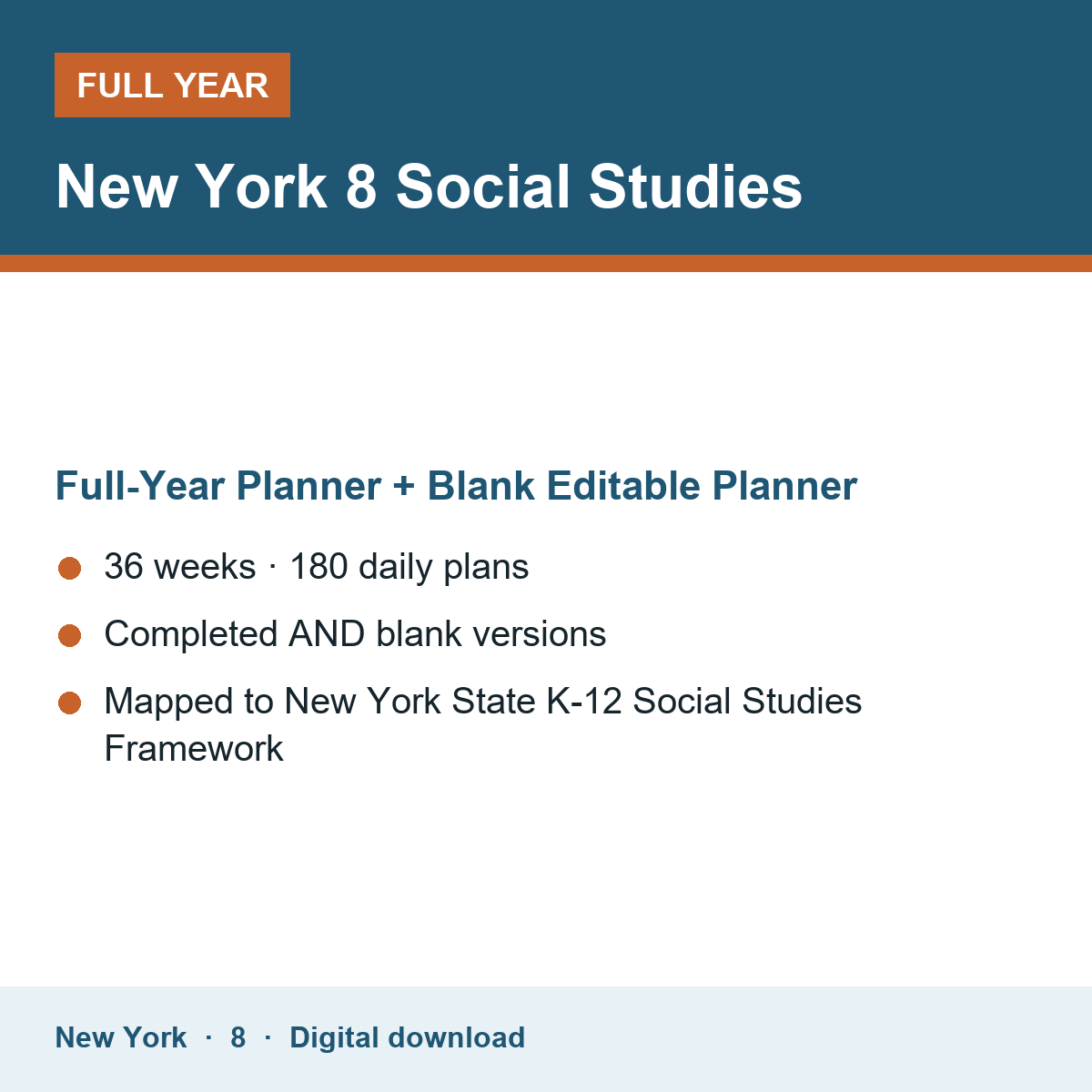 FULL YEAR

New York 8 Social Studies

Full-Year Planner + Blank Editable Planner

• 36 weeks · 180 daily plans
• Completed AND blank versions
• Mapped to New York State K-12 Social Studies Framework

New York · 8 · Digital download